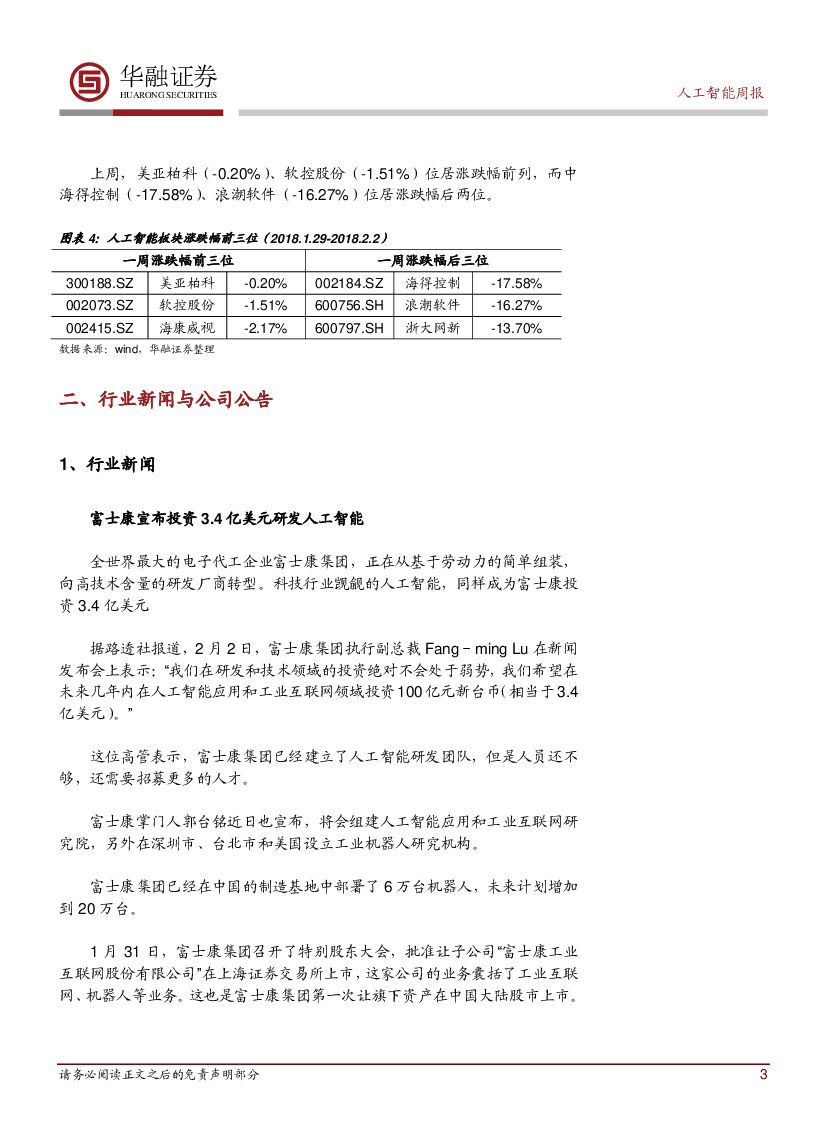 华融证券
HUARONG SECURITIES

人工智能周报

上周，美亚柏科（-0.20%）、软控股份（-1.51%）位居涨跌幅前列，而中海得控制（-17.58%）、浪潮软件（-16.27%）位居涨跌幅后两位。

图表 4：人工智能板块涨跌幅前三位（2018.1.29-2018.2.2）

| 一周涨跌幅前三位 | | | 一周涨跌幅后三位 | | |
|---|---|---|---|---|---|
| 300188.SZ | 美亚柏科 | -0.20% | 002184.SZ | 海得控制 | -17.58% |
| 002073.SZ | 软控股份 | -1.51% | 600756.SH | 浪潮软件 | -16.27% |
| 002415.SZ | 海康威视 | -2.17% | 600797.SH | 浙大网新 | -13.70% |

数据来源：wind，华融证券整理

二、行业新闻与公司公告

1、行业新闻

富士康宣布投资 3.4 亿美元研发人工智能

全世界最大的电子代工企业富士康集团，正在从基于劳动力的简单组装，向高技术含量的研发厂商转型。科技行业觊觎的人工智能，同样成为富士康投资 3.4 亿美元

据路透社报道，2 月 2 日，富士康集团执行副总裁 Fang－ming Lu 在新闻发布会上表示：“我们在研发和技术领域的投资绝对不会处于弱势，我们希望在未来几年内在人工智能应用和工业互联网领域投资100亿元新台币（相当于3.4亿美元）。”

这位高管表示，富士康集团已经建立了人工智能研发团队，但是人员还不够，还需要招募更多的人才。

富士康掌门人郭台铭近日也宣布，将会组建人工智能应用和工业互联网研究院，另外在深圳市、台北市和美国设立工业机器人研究机构。

富士康集团已经在中国的制造基地中部署了 6 万台机器人，未来计划增加到 20 万台。

1 月 31 日，富士康集团召开了特别股东大会，批准让子公司“富士康工业互联网股份有限公司”在上海证券交易所上市，这家公司的业务囊括了工业互联网、机器人等业务。这也是富士康集团第一次让旗下资产在中国大陆股市上市。

请务必阅读正文之后的免责声明部分　3